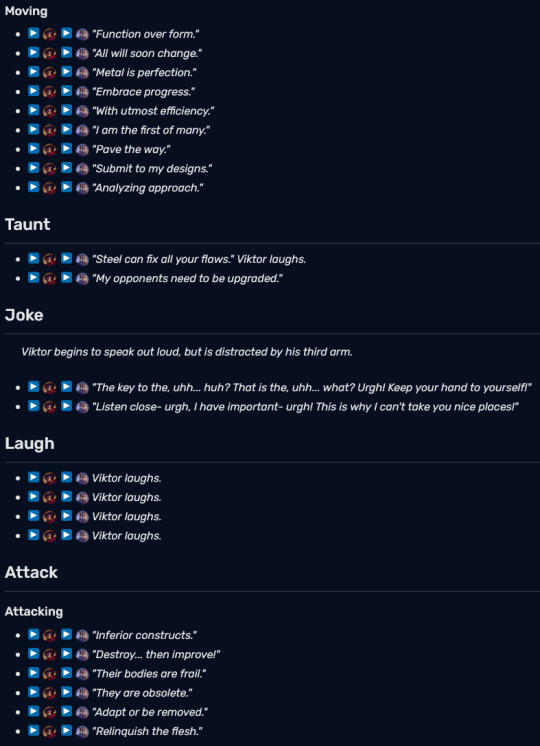 Moving

- "Function over form."
- "All will soon change."
- "Metal is perfection."
- "Embrace progress."
- "With utmost efficiency."
- "I am the first of many."
- "Pave the way."
- "Submit to my designs."
- "Analyzing approach."

Taunt

- "Steel can fix all your flaws." Viktor laughs.
- "My opponents need to be upgraded."

Joke

Viktor begins to speak out loud, but is distracted by his third arm.

- "The key to the, uhh... huh? That is the, uhh... what? Urgh! Keep your hand to yourself!"
- "Listen close- urgh, I have important- urgh! This is why I can't take you nice places!"

Laugh

- Viktor laughs.
- Viktor laughs.
- Viktor laughs.
- Viktor laughs.

Attack

Attacking

- "Inferior constructs."
- "Destroy... then improve!"
- "Their bodies are frail."
- "They are obsolete."
- "Adapt or be removed."
- "Relinquish the flesh."